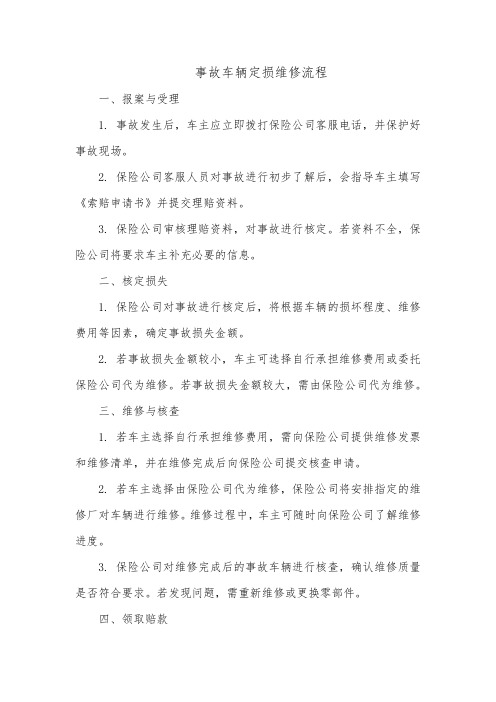 事故车辆定损维修流程

一、报案与受理

1. 事故发生后，车主应立即拨打保险公司客服电话，并保护好事故现场。

2. 保险公司客服人员对事故进行初步了解后，会指导车主填写《索赔申请书》并提交理赔资料。

3. 保险公司审核理赔资料，对事故进行核定。若资料不全，保险公司将要求车主补充必要的信息。

二、核定损失

1. 保险公司对事故进行核定后，将根据车辆的损坏程度、维修费用等因素，确定事故损失金额。

2. 若事故损失金额较小，车主可选择自行承担维修费用或委托保险公司代为维修。若事故损失金额较大，需由保险公司代为维修。

三、维修与核查

1. 若车主选择自行承担维修费用，需向保险公司提供维修发票和维修清单，并在维修完成后向保险公司提交核查申请。

2. 若车主选择由保险公司代为维修，保险公司将安排指定的维修厂对车辆进行维修。维修过程中，车主可随时向保险公司了解维修进度。

3. 保险公司对维修完成后的事故车辆进行核查，确认维修质量是否符合要求。若发现问题，需重新维修或更换零部件。

四、领取赔款